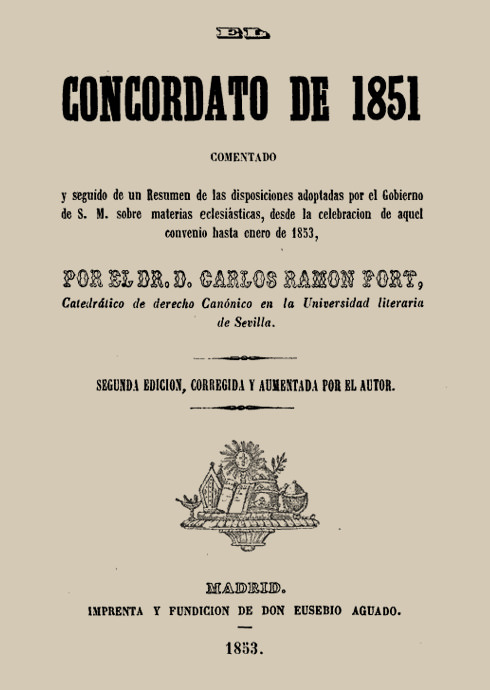 EL

CONCORDATO DE 1851

COMENTADO

y seguido de un Resumen de las disposiciones adoptadas por el Gobierno de S. M. sobre materias eclesiásticas, desde la celebracion de aquel convenio hasta enero de 1853,

POR EL DR. D. CARLOS RAMON FORT,
Catedrático de derecho Canónico en la Universidad literaria de Sevilla.

SEGUNDA EDICION, CORREGIDA Y AUMENTADA POR EL AUTOR.

MADRID.
IMPRENTA Y FUNDICION DE DON EUSEBIO AGUADO.

1853.